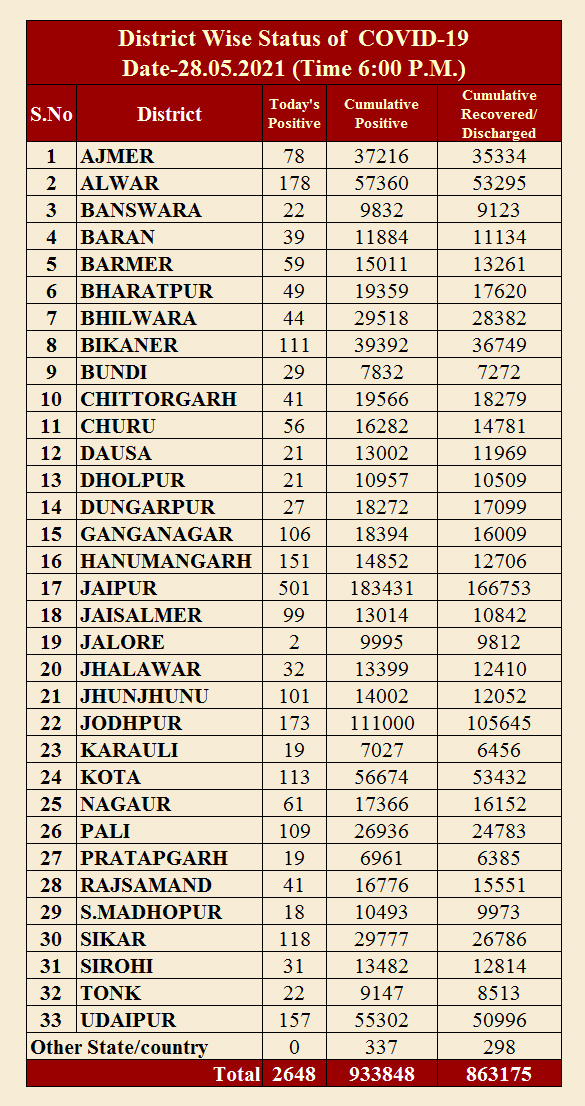 District Wise Status of COVID-19
Date-28.05.2021 (Time 6:00 P.M.)

| S.No | District | Today's Positive | Cumulative Positive | Cumulative Recovered/ Discharged |
|---|---|---|---|---|
| 1 | AJMER | 78 | 37216 | 35334 |
| 2 | ALWAR | 178 | 57360 | 53295 |
| 3 | BANSWARA | 22 | 9832 | 9123 |
| 4 | BARAN | 39 | 11884 | 11134 |
| 5 | BARMER | 59 | 15011 | 13261 |
| 6 | BHARATPUR | 49 | 19359 | 17620 |
| 7 | BHILWARA | 44 | 29518 | 28382 |
| 8 | BIKANER | 111 | 39392 | 36749 |
| 9 | BUNDI | 29 | 7832 | 7272 |
| 10 | CHITTORGARH | 41 | 19566 | 18279 |
| 11 | CHURU | 56 | 16282 | 14781 |
| 12 | DAUSA | 21 | 13002 | 11969 |
| 13 | DHOLPUR | 21 | 10957 | 10509 |
| 14 | DUNGARPUR | 27 | 18272 | 17099 |
| 15 | GANGANAGAR | 106 | 18394 | 16009 |
| 16 | HANUMANGARH | 151 | 14852 | 12706 |
| 17 | JAIPUR | 501 | 183431 | 166753 |
| 18 | JAISALMER | 99 | 13014 | 10842 |
| 19 | JALORE | 2 | 9995 | 9812 |
| 20 | JHALAWAR | 32 | 13399 | 12410 |
| 21 | JHUNJHUNU | 101 | 14002 | 12052 |
| 22 | JODHPUR | 173 | 111000 | 105645 |
| 23 | KARAULI | 19 | 7027 | 6456 |
| 24 | KOTA | 113 | 56674 | 53432 |
| 25 | NAGAUR | 61 | 17366 | 16152 |
| 26 | PALI | 109 | 26936 | 24783 |
| 27 | PRATAPGARH | 19 | 6961 | 6385 |
| 28 | RAJSAMAND | 41 | 16776 | 15551 |
| 29 | S.MADHOPUR | 18 | 10493 | 9973 |
| 30 | SIKAR | 118 | 29777 | 26786 |
| 31 | SIROHI | 31 | 13482 | 12814 |
| 32 | TONK | 22 | 9147 | 8513 |
| 33 | UDAIPUR | 157 | 55302 | 50996 |
| Other State/country | | 0 | 337 | 298 |
| | Total | 2648 | 933848 | 863175 |